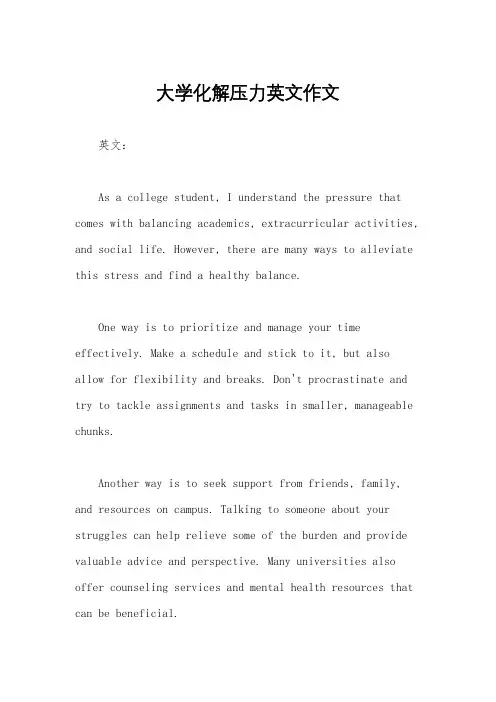 大学化解压力英文作文

英文：

As a college student, I understand the pressure that comes with balancing academics, extracurricular activities, and social life. However, there are many ways to alleviate this stress and find a healthy balance.

One way is to prioritize and manage your time effectively. Make a schedule and stick to it, but also allow for flexibility and breaks. Don't procrastinate and try to tackle assignments and tasks in smaller, manageable chunks.

Another way is to seek support from friends, family, and resources on campus. Talking to someone about your struggles can help relieve some of the burden and provide valuable advice and perspective. Many universities also offer counseling services and mental health resources that can be beneficial.